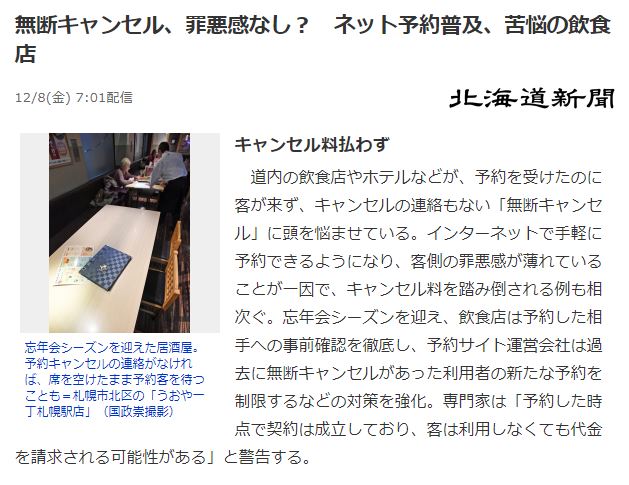 無断キャンセル、罪悪感なし？　ネット予約普及、苦悩の飲食店

12/8(金) 7:01配信

北海道新聞

忘年会シーズンを迎えた居酒屋。予約キャンセルの連絡がなければ、席を空けたまま予約客を待つことも＝札幌市北区の「うおや一丁札幌駅店」（国政崇撮影）

キャンセル料払わず

道内の飲食店やホテルなどが、予約を受けたのに客が来ず、キャンセルの連絡もない「無断キャンセル」に頭を悩ませている。インターネットで手軽に予約できるようになり、客側の罪悪感が薄れていることが一因で、キャンセル料を踏み倒される例も相次ぐ。忘年会シーズンを迎え、飲食店は予約した相手への事前確認を徹底し、予約サイト運営会社は過去に無断キャンセルがあった利用者の新たな予約を制限するなどの対策を強化。専門家は「予約した時点で契約は成立しており、客は利用しなくても代金を請求される可能性がある」と警告する。